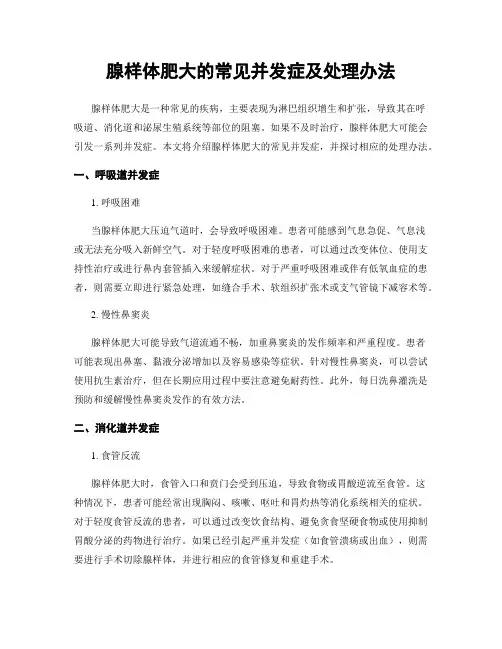 腺样体肥大的常见并发症及处理办法

腺样体肥大是一种常见的疾病，主要表现为淋巴组织增生和扩张，导致其在呼吸道、消化道和泌尿生殖系统等部位的阻塞。如果不及时治疗，腺样体肥大可能会引发一系列并发症。本文将介绍腺样体肥大的常见并发症，并探讨相应的处理办法。

一、呼吸道并发症

1. 呼吸困难

当腺样体肥大压迫气道时，会导致呼吸困难。患者可能感到气息急促、气息浅或无法充分吸入新鲜空气。对于轻度呼吸困难的患者，可以通过改变体位、使用支持性治疗或进行鼻内套管插入来缓解症状。对于严重呼吸困难或伴有低氧血症的患者，则需要立即进行紧急处理，如缝合手术、软组织扩张术或支气管镜下减容术等。

2. 慢性鼻窦炎

腺样体肥大可能导致气道流通不畅，加重鼻窦炎的发作频率和严重程度。患者可能表现出鼻塞、黏液分泌增加以及容易感染等症状。针对慢性鼻窦炎，可以尝试使用抗生素治疗，但在长期应用过程中要注意避免耐药性。此外，每日洗鼻灌洗是预防和缓解慢性鼻窦炎发作的有效方法。

二、消化道并发症

1. 食管反流

腺样体肥大时，食管入口和贲门会受到压迫，导致食物或胃酸逆流至食管。这种情况下，患者可能经常出现胸闷、咳嗽、呕吐和胃灼热等消化系统相关的症状。对于轻度食管反流的患者，可以通过改变饮食结构、避免贪食坚硬食物或使用抑制胃酸分泌的药物进行治疗。如果已经引起严重并发症（如食管溃疡或出血），则需要进行手术切除腺样体，并进行相应的食管修复和重建手术。